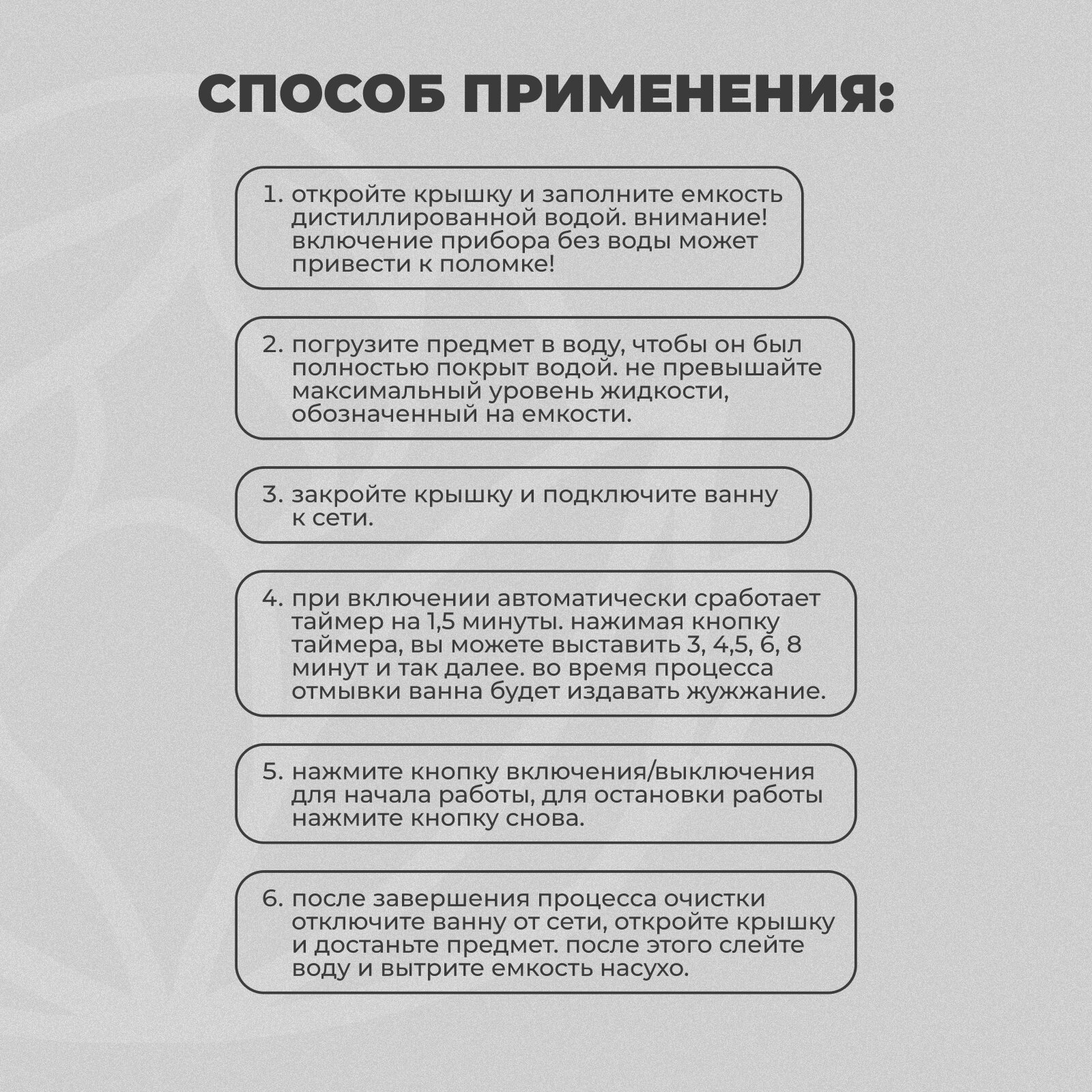 СПОСОБ ПРИМЕНЕНИЯ:

1. откройте крышку и заполните емкость дистиллированной водой. внимание! включение прибора без воды может привести к поломке!

2. погрузите предмет в воду, чтобы он был полностью покрыт водой. не превышайте максимальный уровень жидкости, обозначенный на емкости.

3. закройте крышку и подключите ванну к сети.

4. при включении автоматически сработает таймер на 1,5 минуты. нажимая кнопку таймера, вы можете выставить 3, 4,5, 6, 8 минут и так далее. во время процесса отмывки ванна будет издавать жужжание.

5. нажмите кнопку включения/выключения для начала работы, для остановки работы нажмите кнопку снова.

6. после завершения процесса очистки отключите ванну от сети, откройте крышку и достаньте предмет. после этого слейте воду и вытрите емкость насухо.